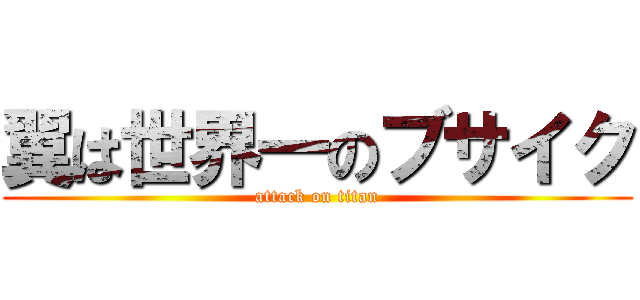 翼は世界一のブサイク

attack on titan